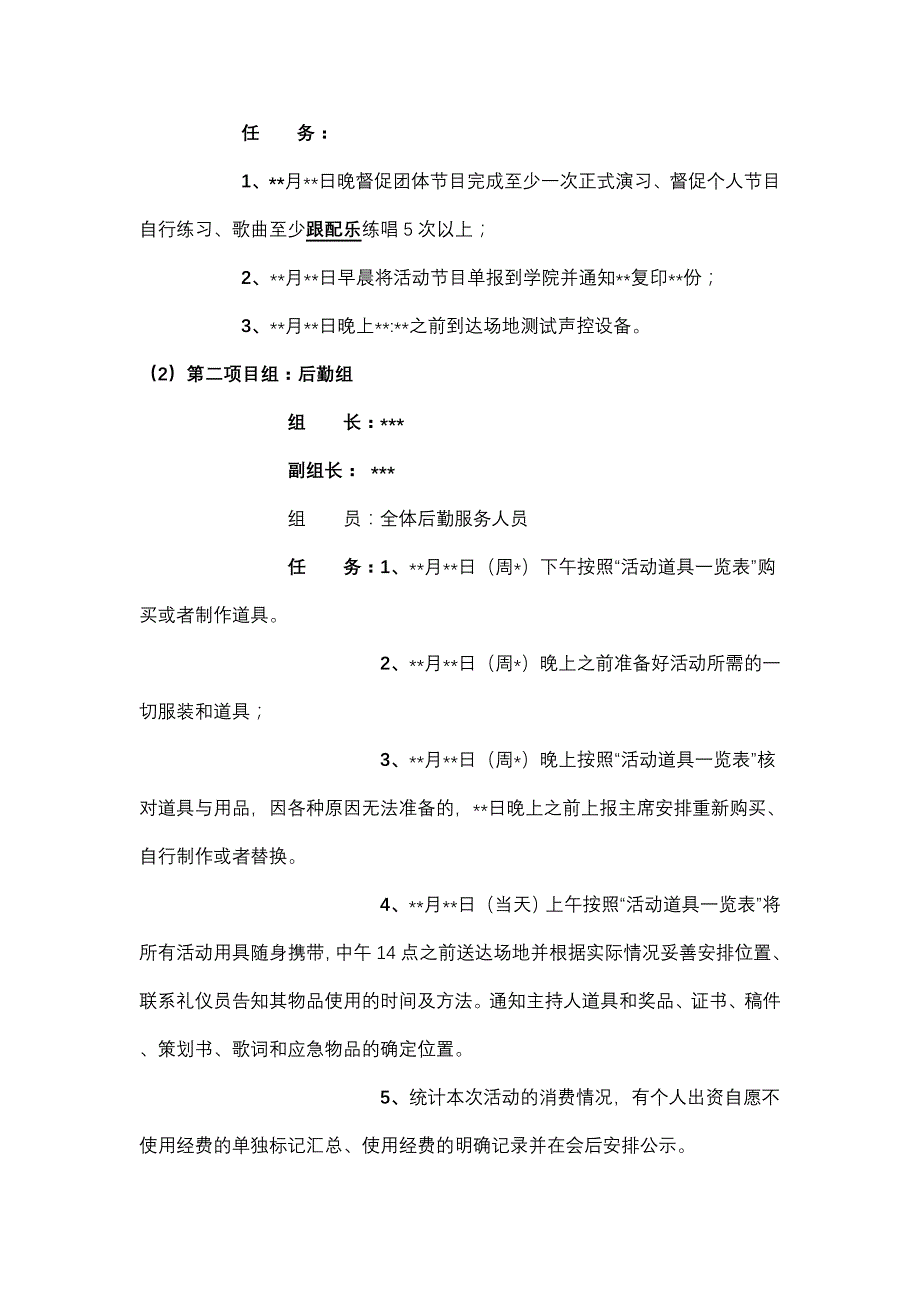 任　务：

1、**月**日晚督促团体节目完成至少一次正式演习、督促个人节目自行练习、歌曲至少跟配乐练唱 5 次以上；

2、**月**日早晨将活动节目单报到学院并通知**复印**份；

3、**月**日晚上**:**之前到达场地测试声控设备。

（2）第二项目组：后勤组

组　长：***

副组长： ***

组　员：全体后勤服务人员

任　务：1、**月**日（周*）下午按照“活动道具一览表”购买或者制作道具。

2、**月**日（周*）晚上之前准备好活动所需的一切服装和道具；

3、**月**日（周*）晚上按照“活动道具一览表”核对道具与用品，因各种原因无法准备的，**日晚上之前上报主席安排重新购买、自行制作或者替换。

4、**月**日（当天）上午按照“活动道具一览表”将所有活动用具随身携带，中午 14 点之前送达场地并根据实际情况妥善安排位置、联系礼仪员告知其物品使用的时间及方法。通知主持人道具和奖品、证书、稿件、策划书、歌词和应急物品的确定位置。

5、统计本次活动的消费情况，有个人出资自愿不使用经费的单独标记汇总、使用经费的明确记录并在会后安排公示。